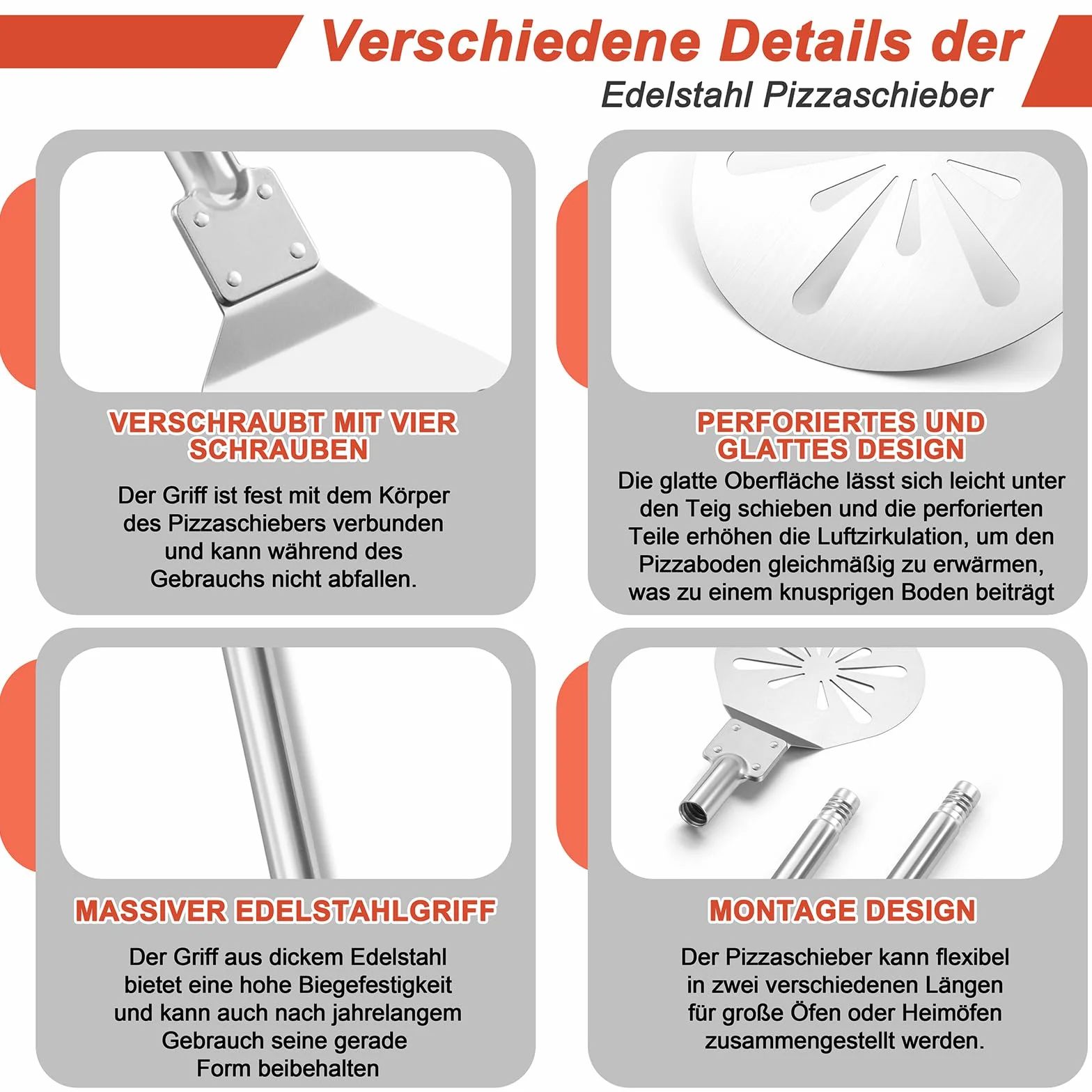 Verschiedene Details der
Edelstahl Pizzaschieber

VERSCHRAUBT MIT VIER SCHRAUBEN

Der Griff ist fest mit dem Körper des Pizzaschiebers verbunden und kann während des Gebrauchs nicht abfallen.

PERFORIERTES UND GLATTES DESIGN

Die glatte Oberfläche lässt sich leicht unter den Teig schieben und die perforierten Teile erhöhen die Luftzirkulation, um den Pizzaboden gleichmäßig zu erwärmen, was zu einem knusprigen Boden beiträgt

MASSIVER EDELSTAHLGRIFF

Der Griff aus dickem Edelstahl bietet eine hohe Biegefestigkeit und kann auch nach jahrelangem Gebrauch seine gerade Form beibehalten

MONTAGE DESIGN

Der Pizzaschieber kann flexibel in zwei verschiedenen Längen für große Öfen oder Heimöfen zusammengestellt werden.